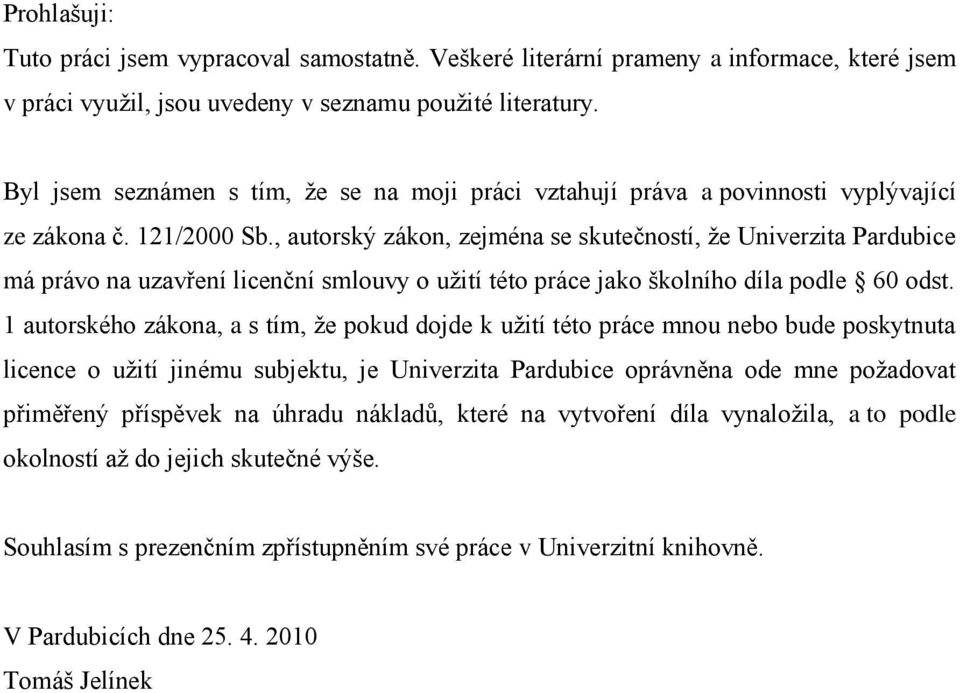 Prohlašuji:

Tuto práci jsem vypracoval samostatně. Veškeré literární prameny a informace, které jsem v práci využil, jsou uvedeny v seznamu použité literatury.

Byl jsem seznámen s tím, že se na moji práci vztahují práva a povinnosti vyplývající ze zákona č. 121/2000 Sb., autorský zákon, zejména se skutečností, že Univerzita Pardubice má právo na uzavření licenční smlouvy o užití této práce jako školního díla podle § 60 odst. 1 autorského zákona, a s tím, že pokud dojde k užití této práce mnou nebo bude poskytnuta licence o užití jinému subjektu, je Univerzita Pardubice oprávněna ode mne požadovat přiměřený příspěvek na úhradu nákladů, které na vytvoření díla vynaložila, a to podle okolností až do jejich skutečné výše.

Souhlasím s prezenčním zpřístupněním své práce v Univerzitní knihovně.

V Pardubicích dne 25. 4. 2010
Tomáš Jelínek